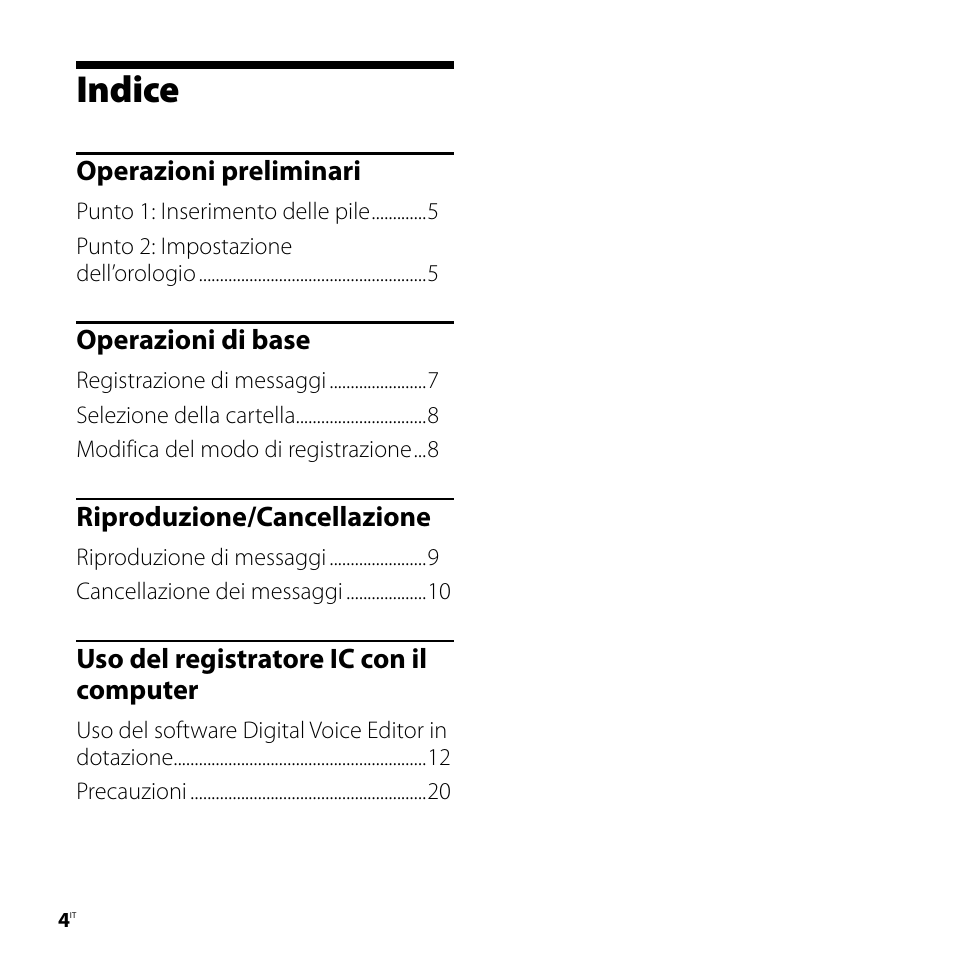 Indice

Operazioni preliminari

Punto 1: Inserimento delle pile.............5

Punto 2: Impostazione dell'orologio......................................................5

Operazioni di base

Registrazione di messaggi .......................7

Selezione della cartella...............................8

Modifica del modo di registrazione...8

Riproduzione/Cancellazione

Riproduzione di messaggi .......................9

Cancellazione dei messaggi ...................10

Uso del registratore IC con il computer

Uso del software Digital Voice Editor in dotazione............................................................12

Precauzioni ........................................................20

4IT